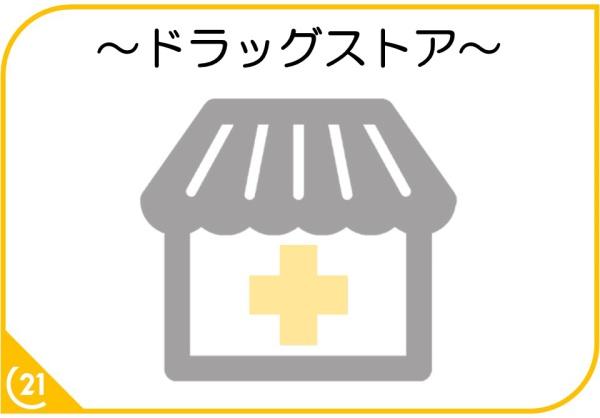 ～ドラッグストア～

21